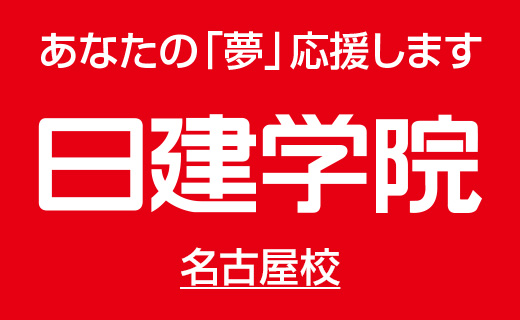 あなたの「夢」応援します

日建学院

名古屋校